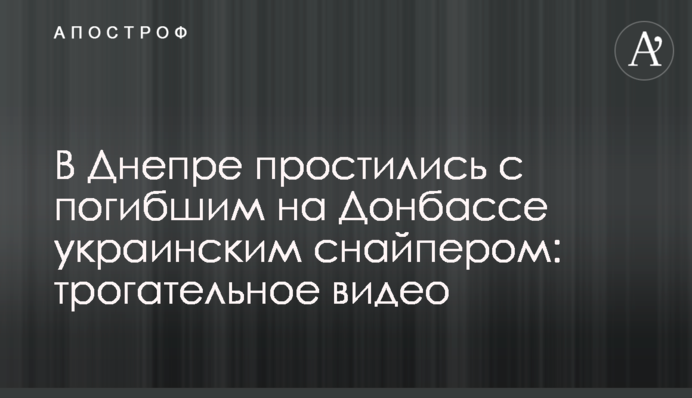 АПОСТРОФ

A'

В Днепре простились с погибшим на Донбассе украинским снайпером: трогательное видео